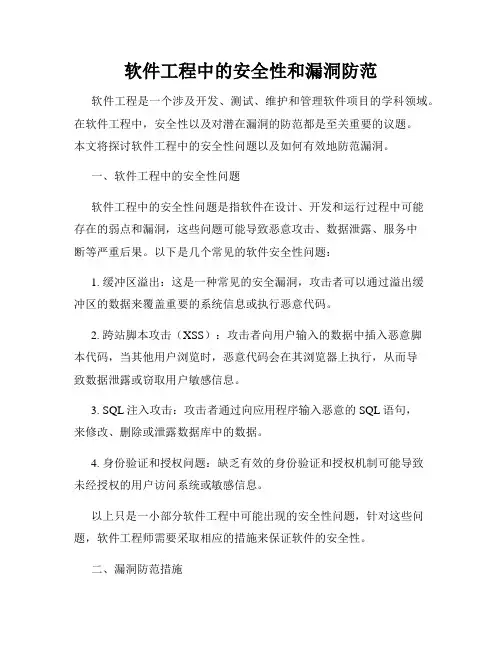 软件工程中的安全性和漏洞防范

软件工程是一个涉及开发、测试、维护和管理软件项目的学科领域。在软件工程中，安全性以及对潜在漏洞的防范都是至关重要的议题。本文将探讨软件工程中的安全性问题以及如何有效地防范漏洞。

一、软件工程中的安全性问题

软件工程中的安全性问题是指软件在设计、开发和运行过程中可能存在的弱点和漏洞，这些问题可能导致恶意攻击、数据泄露、服务中断等严重后果。以下是几个常见的软件安全性问题：

1. 缓冲区溢出：这是一种常见的安全漏洞，攻击者可以通过溢出缓冲区的数据来覆盖重要的系统信息或执行恶意代码。

2. 跨站脚本攻击（XSS）：攻击者向用户输入的数据中插入恶意脚本代码，当其他用户浏览时，恶意代码会在其浏览器上执行，从而导致数据泄露或窃取用户敏感信息。

3. SQL 注入攻击：攻击者通过向应用程序输入恶意的 SQL 语句，来修改、删除或泄露数据库中的数据。

4. 身份验证和授权问题：缺乏有效的身份验证和授权机制可能导致未经授权的用户访问系统或敏感信息。

以上只是一小部分软件工程中可能出现的安全性问题，针对这些问题，软件工程师需要采取相应的措施来保证软件的安全性。

二、漏洞防范措施